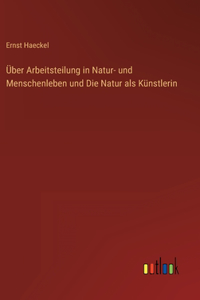 Ernst Haeckel

Über Arbeitsteilung in Natur- und Menschenleben und Die Natur als Künstlerin

outlook